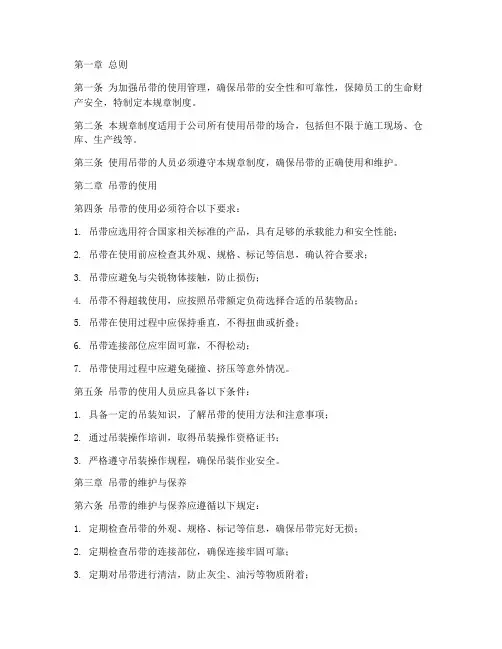 第一章 总则

第一条 为加强吊带的使用管理，确保吊带的安全性和可靠性，保障员工的生命财产安全，特制定本规章制度。

第二条 本规章制度适用于公司所有使用吊带的场合，包括但不限于施工现场、仓库、生产线等。

第三条 使用吊带的人员必须遵守本规章制度，确保吊带的正确使用和维护。

第二章 吊带的使用

第四条 吊带的使用必须符合以下要求：

1. 吊带应选用符合国家相关标准的产品，具有足够的承载能力和安全性能；

2. 吊带在使用前应检查其外观、规格、标记等信息，确认符合要求；

3. 吊带应避免与尖锐物体接触，防止损伤；

4. 吊带不得超载使用，应按照吊带额定负荷选择合适的吊装物品；

5. 吊带在使用过程中应保持垂直，不得扭曲或折叠；

6. 吊带连接部位应牢固可靠，不得松动；

7. 吊带使用过程中应避免碰撞、挤压等意外情况。

第五条 吊带的使用人员应具备以下条件：

1. 具备一定的吊装知识，了解吊带的使用方法和注意事项；

2. 通过吊装操作培训，取得吊装操作资格证书；

3. 严格遵守吊装操作规程，确保吊装作业安全。

第三章 吊带的维护与保养

第六条 吊带的维护与保养应遵循以下规定：

1. 定期检查吊带的外观、规格、标记等信息，确保吊带完好无损；

2. 定期检查吊带的连接部位，确保连接牢固可靠；

3. 定期对吊带进行清洁，防止灰尘、油污等物质附着；